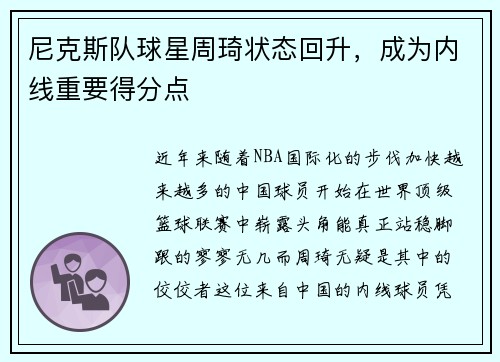 尼克斯队球星周琦状态回升，成为内线重要得分点

近年来随着NBA国际化的步伐加快越来越多的中国球员开始在世界顶级篮球联赛中崭露头角能真正站稳脚跟的寥寥无几而周琦无疑是其中的佼佼者这位来自中国的内线球员凭